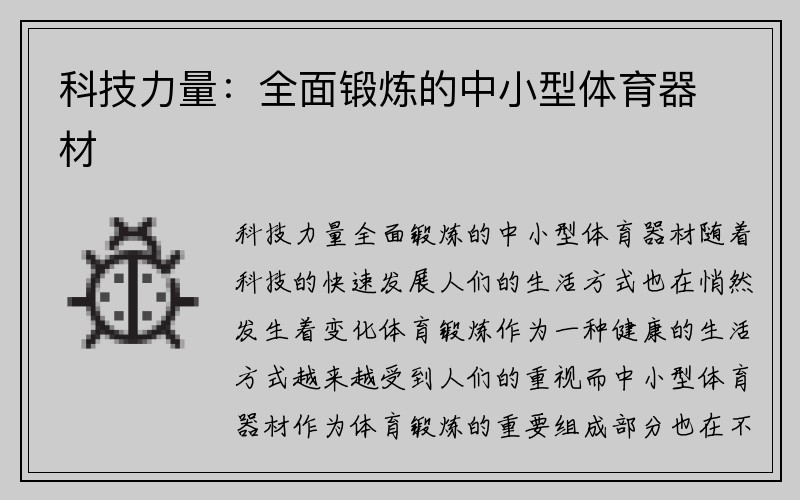 科技力量：全面锻炼的中小型体育器材

科技力量全面锻炼的中小型体育器材随着科技的快速发展人们的生活方式也在悄然发生着变化体育锻炼作为一种健康的生活方式越来越受到人们的重视而中小型体育器材作为体育锻炼的重要组成部分也在不